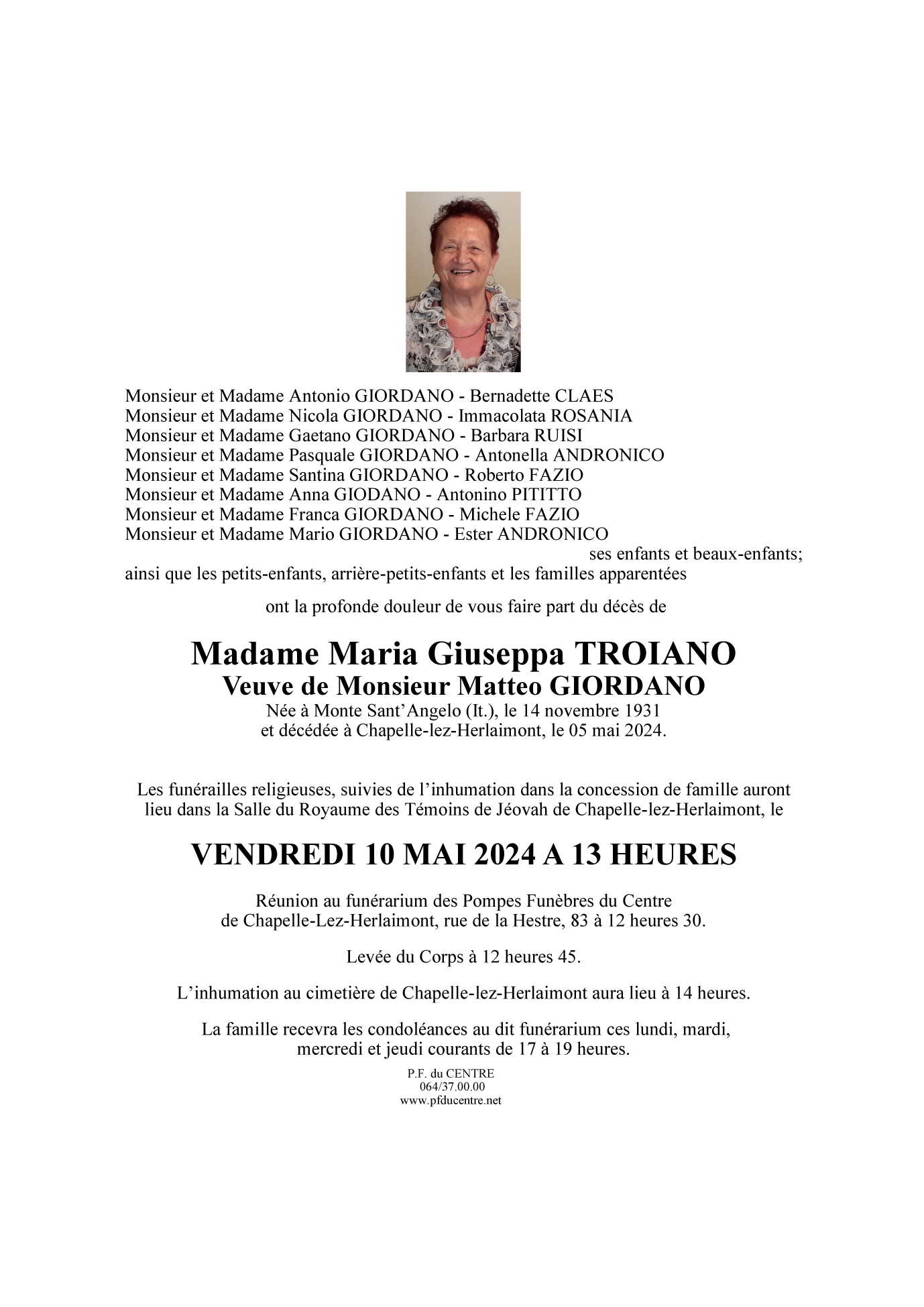 Monsieur et Madame Antonio GIORDANO - Bernadette CLAES
Monsieur et Madame Nicola GIORDANO - Immacolata ROSANIA
Monsieur et Madame Gaetano GIORDANO - Barbara RUISI
Monsieur et Madame Pasquale GIORDANO - Antonella ANDRONICO
Monsieur et Madame Santina GIORDANO - Roberto FAZIO
Monsieur et Madame Anna GIODANO - Antonino PITITTO
Monsieur et Madame Franca GIORDANO - Michele FAZIO
Monsieur et Madame Mario GIORDANO - Ester ANDRONICO
ses enfants et beaux-enfants;
ainsi que les petits-enfants, arrière-petits-enfants et les familles apparentées

ont la profonde douleur de vous faire part du décès de

Madame Maria Giuseppa TROIANO
Veuve de Monsieur Matteo GIORDANO
Née à Monte Sant'Angelo (It.), le 14 novembre 1931
et décédée à Chapelle-lez-Herlaimont, le 05 mai 2024.

Les funérailles religieuses, suivies de l'inhumation dans la concession de famille auront lieu dans la Salle du Royaume des Témoins de Jéovah de Chapelle-lez-Herlaimont, le

VENDREDI 10 MAI 2024 A 13 HEURES

Réunion au funérarium des Pompes Funèbres du Centre de Chapelle-Lez-Herlaimont, rue de la Hestre, 83 à 12 heures 30.

Levée du Corps à 12 heures 45.

L'inhumation au cimetière de Chapelle-lez-Herlaimont aura lieu à 14 heures.

La famille recevra les condoléances au dit funérarium ces lundi, mardi, mercredi et jeudi courants de 17 à 19 heures.

P.F. du CENTRE
064/37.00.00
www.pfducentre.net